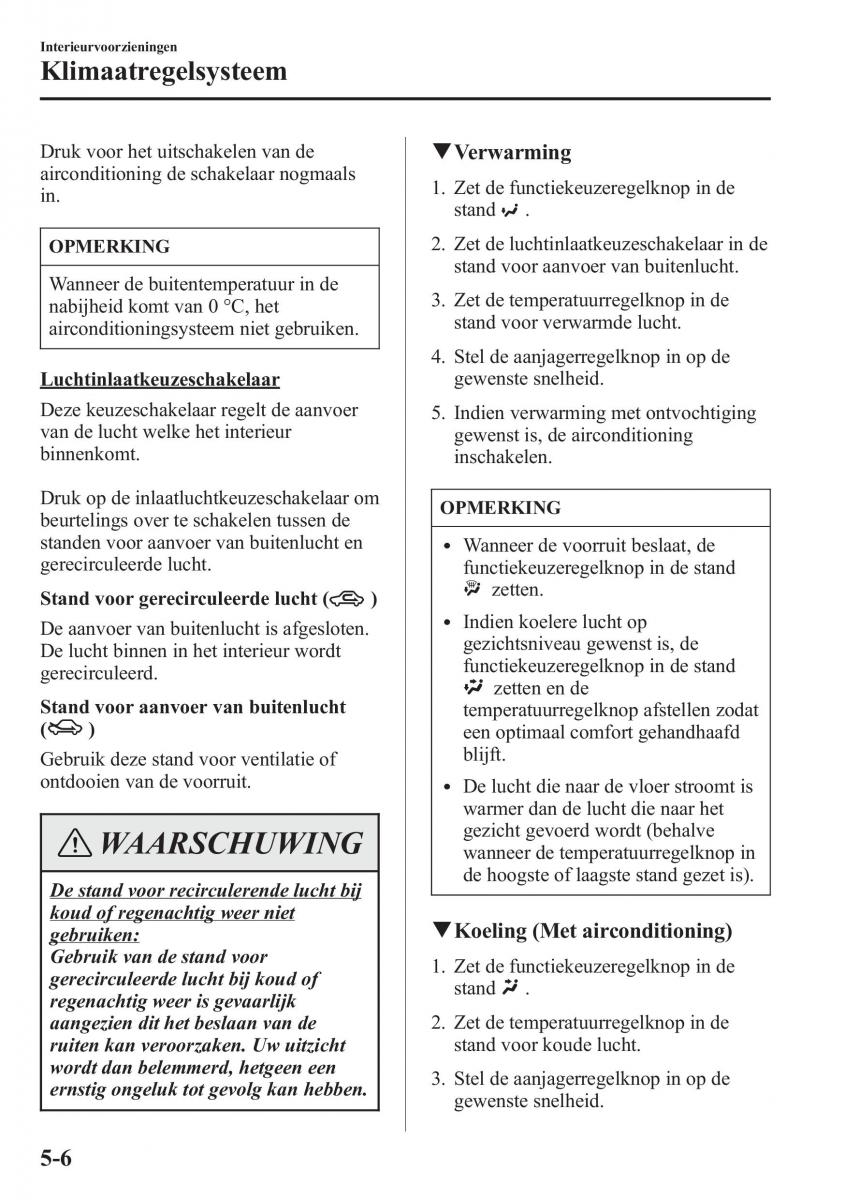 Interieurvoorzieningen
Klimaatregelsysteem

Druk voor het uitschakelen van de airconditioning de schakelaar nogmaals in.

OPMERKING

Wanneer de buitentemperatuur in de nabijheid komt van 0 °C, het airconditioningsysteem niet gebruiken.

Luchtinlaatkeuzeschakelaar

Deze keuzeschakelaar regelt de aanvoer van de lucht welke het interieur binnenkomt.

Druk op de inlaatluchtkeuzeschakelaar om beurtelings over te schakelen tussen de standen voor aanvoer van buitenlucht en gerecirculeerde lucht.

Stand voor gerecirculeerde lucht ( )

De aanvoer van buitenlucht is afgesloten. De lucht binnen in het interieur wordt gerecirculeerd.

Stand voor aanvoer van buitenlucht ( )

Gebruik deze stand voor ventilatie of ontdooien van de voorruit.

WAARSCHUWING

De stand voor recirculerende lucht bij koud of regenachtig weer niet gebruiken:
Gebruik van de stand voor gerecirculeerde lucht bij koud of regenachtig weer is gevaarlijk aangezien dit het beslaan van de ruiten kan veroorzaken. Uw uitzicht wordt dan belemmerd, hetgeen een ernstig ongeluk tot gevolg kan hebben.

▼Verwarming

1. Zet de functiekeuzeregelknop in de stand .
2. Zet de luchtinlaatkeuzeschakelaar in de stand voor aanvoer van buitenlucht.
3. Zet de temperatuurregelknop in de stand voor verwarmde lucht.
4. Stel de aanjagerregelknop in op de gewenste snelheid.
5. Indien verwarming met ontvochtiging gewenst is, de airconditioning inschakelen.

OPMERKING

• Wanneer de voorruit beslaat, de functiekeuzeregelknop in de stand zetten.
• Indien koelere lucht op gezichtsniveau gewenst is, de functiekeuzeregelknop in de stand zetten en de temperatuurregelknop afstellen zodat een optimaal comfort gehandhaafd blijft.
• De lucht die naar de vloer stroomt is warmer dan de lucht die naar het gezicht gevoerd wordt (behalve wanneer de temperatuurregelknop in de hoogste of laagste stand gezet is).

▼Koeling (Met airconditioning)

1. Zet de functiekeuzeregelknop in de stand .
2. Zet de temperatuurregelknop in de stand voor koude lucht.
3. Stel de aanjagerregelknop in op de gewenste snelheid.

5-6